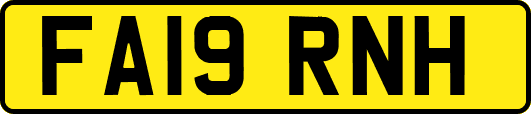 FA19 RNH